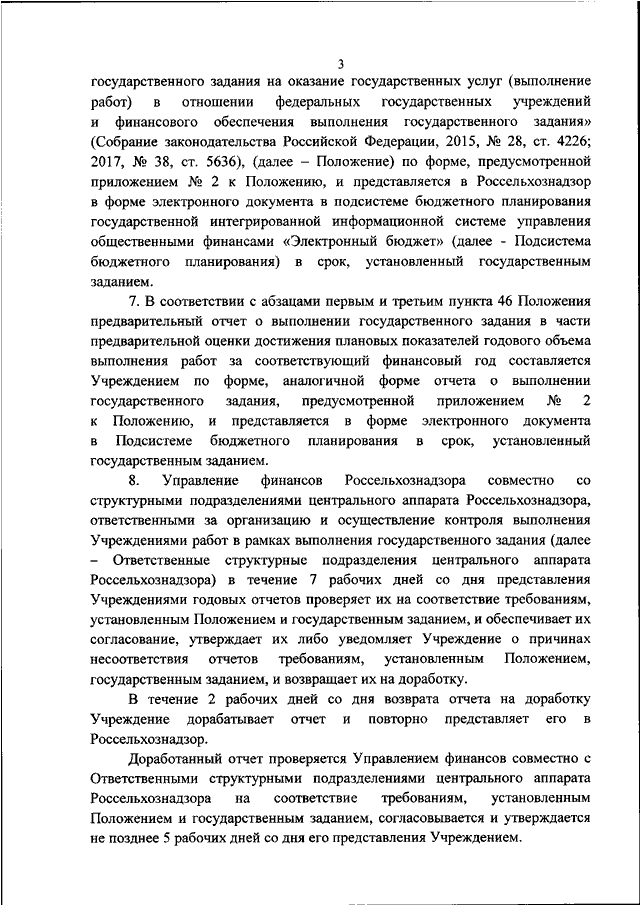 3

государственного задания на оказание государственных услуг (выполнение работ) в отношении федеральных государственных учреждений и финансового обеспечения выполнения государственного задания» (Собрание законодательства Российской Федерации, 2015, № 28, ст. 4226; 2017, № 38, ст. 5636), (далее – Положение) по форме, предусмотренной приложением № 2 к Положению, и представляется в Россельхознадзор в форме электронного документа в подсистеме бюджетного планирования государственной интегрированной информационной системе управления общественными финансами «Электронный бюджет» (далее - Подсистема бюджетного планирования) в срок, установленный государственным заданием.

7. В соответствии с абзацами первым и третьим пункта 46 Положения предварительный отчет о выполнении государственного задания в части предварительной оценки достижения плановых показателей годового объема выполнения работ за соответствующий финансовый год составляется Учреждением по форме, аналогичной форме отчета о выполнении государственного задания, предусмотренной приложением № 2 к Положению, и представляется в форме электронного документа в Подсистеме бюджетного планирования в срок, установленный государственным заданием.

8. Управление финансов Россельхознадзора совместно со структурными подразделениями центрального аппарата Россельхознадзора, ответственными за организацию и осуществление контроля выполнения Учреждениями работ в рамках выполнения государственного задания (далее – Ответственные структурные подразделения центрального аппарата Россельхознадзора) в течение 7 рабочих дней со дня представления Учреждениями годовых отчетов проверяет их на соответствие требованиям, установленным Положением и государственным заданием, и обеспечивает их согласование, утверждает их либо уведомляет Учреждение о причинах несоответствия отчетов требованиям, установленным Положением, государственным заданием, и возвращает их на доработку.

В течение 2 рабочих дней со дня возврата отчета на доработку Учреждение дорабатывает отчет и повторно представляет его в Россельхознадзор.

Доработанный отчет проверяется Управлением финансов совместно с Ответственными структурными подразделениями центрального аппарата Россельхознадзора на соответствие требованиям, установленным Положением и государственным заданием, согласовывается и утверждается не позднее 5 рабочих дней со дня его представления Учреждением.